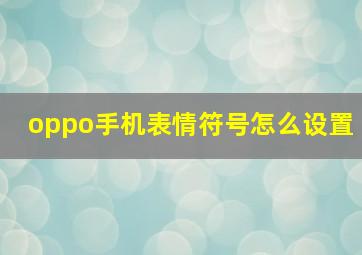 oppo手机表情符号怎么设置